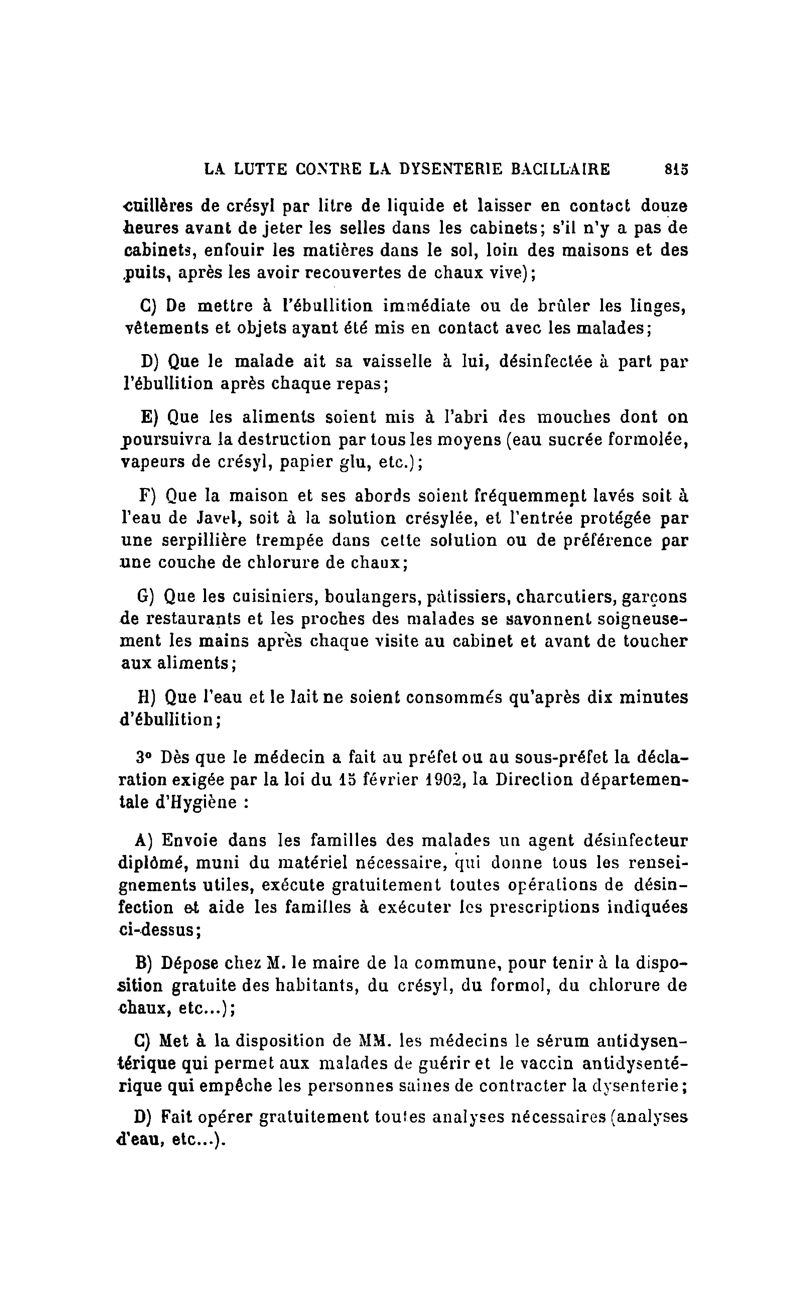 LA LUTTE CONTRE LA DYSENTERIE BACILLAIRE 815

cuillères de crésyl par litre de liquide et laisser en contact douze heures avant de jeter les selles dans les cabinets; s'il n'y a pas de cabinets, enfouir les matières dans le sol, loin des maisons et des puits, après les avoir recouvertes de chaux vive);

C) De mettre à l'ébullition immédiate ou de brûler les linges, vêtements et objets ayant été mis en contact avec les malades;

D) Que le malade ait sa vaisselle à lui, désinfectée à part par l'ébullition après chaque repas;

E) Que les aliments soient mis à l'abri des mouches dont on poursuivra la destruction par tous les moyens (eau sucrée formolée, vapeurs de crésyl, papier glu, etc.);

F) Que la maison et ses abords soient fréquemment lavés soit à l'eau de Javel, soit à la solution crésylée, et l'entrée protégée par une serpillière trempée dans cette solution ou de préférence par une couche de chlorure de chaux;

G) Que les cuisiniers, boulangers, pâtissiers, charcutiers, garçons de restaurants et les proches des malades se savonnent soigneusement les mains après chaque visite au cabinet et avant de toucher aux aliments;

H) Que l'eau et le lait ne soient consommés qu'après dix minutes d'ébullition;

3° Dès que le médecin a fait au préfet ou au sous-préfet la déclaration exigée par la loi du 15 février 1902, la Direction départementale d'Hygiène :

A) Envoie dans les familles des malades un agent désinfecteur diplômé, muni du matériel nécessaire, qui donne tous les renseignements utiles, exécute gratuitement toutes opérations de désinfection et aide les familles à exécuter les prescriptions indiquées ci-dessus;

B) Dépose chez M. le maire de la commune, pour tenir à la disposition gratuite des habitants, du crésyl, du formol, du chlorure de chaux, etc...);

C) Met à la disposition de MM. les médecins le sérum antidysentérique qui permet aux malades de guérir et le vaccin antidysentérique qui empêche les personnes saines de contracter la dysenterie;

D) Fait opérer gratuitement toutes analyses nécessaires (analyses d'eau, etc...).